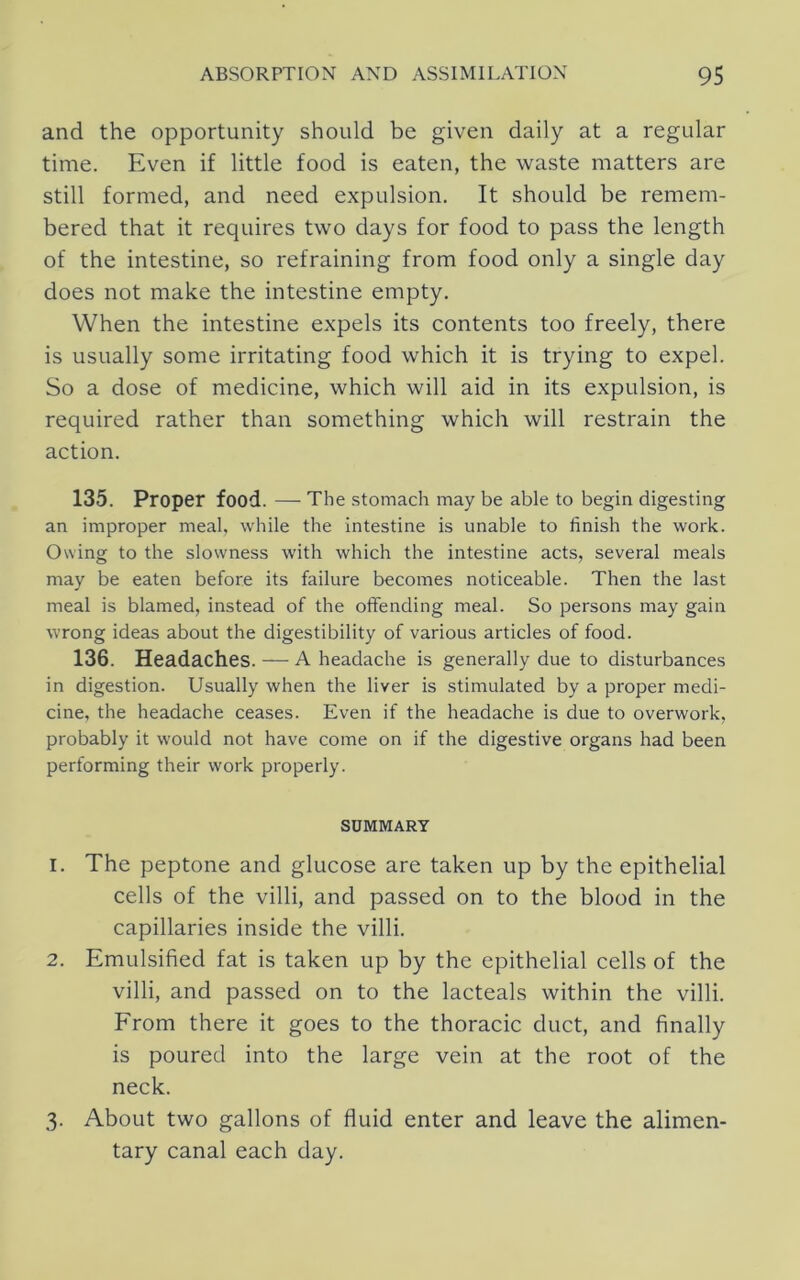 ABSORPTION AND ASSIMILATION 95

and the opportunity should be given daily at a regular time. Even if little food is eaten, the waste matters are still formed, and need expulsion. It should be remembered that it requires two days for food to pass the length of the intestine, so refraining from food only a single day does not make the intestine empty.

When the intestine expels its contents too freely, there is usually some irritating food which it is trying to expel. So a dose of medicine, which will aid in its expulsion, is required rather than something which will restrain the action.

135. Proper food. — The stomach may be able to begin digesting an improper meal, while the intestine is unable to finish the work. Owing to the slowness with which the intestine acts, several meals may be eaten before its failure becomes noticeable. Then the last meal is blamed, instead of the offending meal. So persons may gain wrong ideas about the digestibility of various articles of food.

136. Headaches. — A headache is generally due to disturbances in digestion. Usually when the liver is stimulated by a proper medicine, the headache ceases. Even if the headache is due to overwork, probably it would not have come on if the digestive organs had been performing their work properly.

SUMMARY

1. The peptone and glucose are taken up by the epithelial cells of the villi, and passed on to the blood in the capillaries inside the villi.
2. Emulsified fat is taken up by the epithelial cells of the villi, and passed on to the lacteals within the villi. From there it goes to the thoracic duct, and finally is poured into the large vein at the root of the neck.
3. About two gallons of fluid enter and leave the alimentary canal each day.